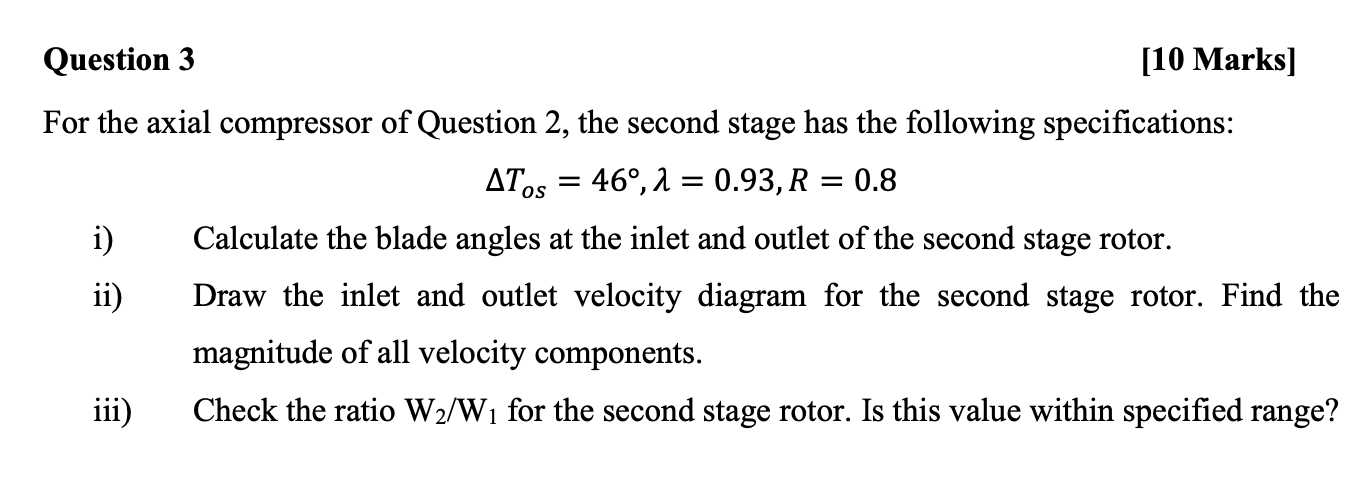 Question 3 [10 Marks]

For the axial compressor of Question 2, the second stage has the following specifications:

$\Delta T_{os} = 46°, \lambda = 0.93, R = 0.8$

i) Calculate the blade angles at the inlet and outlet of the second stage rotor.

ii) Draw the inlet and outlet velocity diagram for the second stage rotor. Find the magnitude of all velocity components.

iii) Check the ratio $W_2/W_1$ for the second stage rotor. Is this value within specified range?